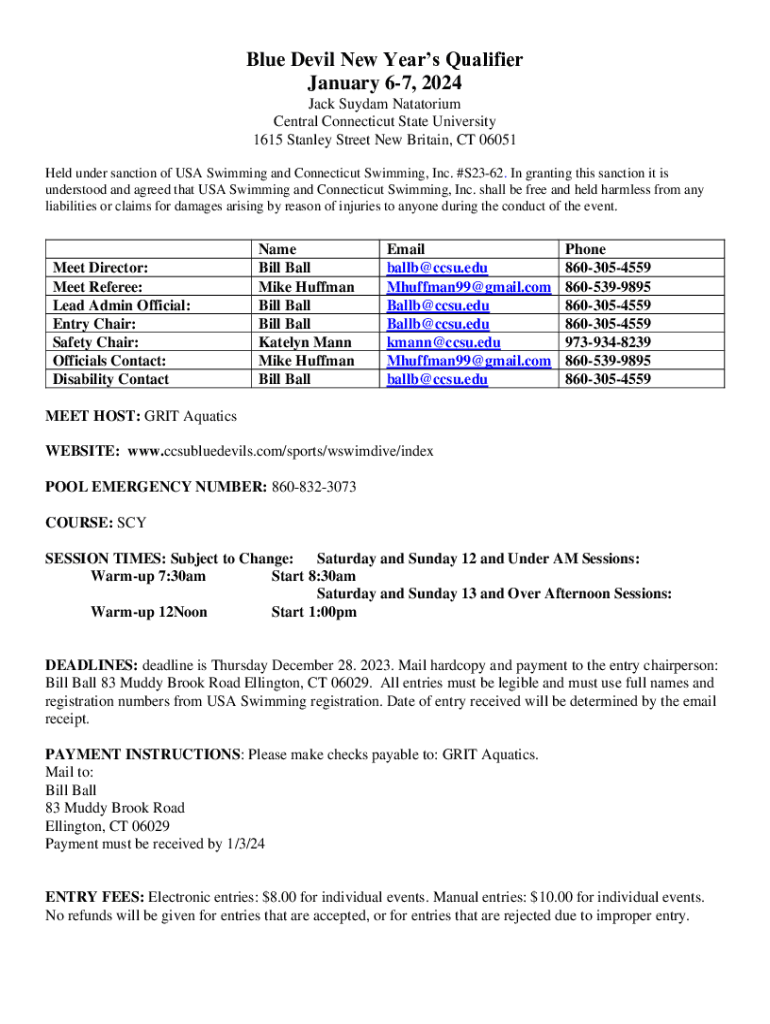 Blue Devil New Year's Qualifier
January 6-7, 2024

Jack Suydam Natatorium
Central Connecticut State University
1615 Stanley Street New Britain, CT 06051

Held under sanction of USA Swimming and Connecticut Swimming, Inc. #S23-62. In granting this sanction it is understood and agreed that USA Swimming and Connecticut Swimming, Inc. shall be free and held harmless from any liabilities or claims for damages arising by reason of injuries to anyone during the conduct of the event.

| | Name | Email | Phone |
|---|---|---|---|
| Meet Director: | Bill Ball | ballb@ccsu.edu | 860-305-4559 |
| Meet Referee: | Mike Huffman | Mhuffman99@gmail.com | 860-539-9895 |
| Lead Admin Official: | Bill Ball | Ballb@ccsu.edu | 860-305-4559 |
| Entry Chair: | Bill Ball | Ballb@ccsu.edu | 860-305-4559 |
| Safety Chair: | Katelyn Mann | kmann@ccsu.edu | 973-934-8239 |
| Officials Contact: | Mike Huffman | Mhuffman99@gmail.com | 860-539-9895 |
| Disability Contact | Bill Ball | ballb@ccsu.edu | 860-305-4559 |

MEET HOST: GRIT Aquatics

WEBSITE: www.ccsubluedevils.com/sports/wswimdive/index

POOL EMERGENCY NUMBER: 860-832-3073

COURSE: SCY

SESSION TIMES: Subject to Change: Saturday and Sunday 12 and Under AM Sessions:
Warm-up 7:30am Start 8:30am
Saturday and Sunday 13 and Over Afternoon Sessions:
Warm-up 12Noon Start 1:00pm

DEADLINES: deadline is Thursday December 28. 2023. Mail hardcopy and payment to the entry chairperson: Bill Ball 83 Muddy Brook Road Ellington, CT 06029. All entries must be legible and must use full names and registration numbers from USA Swimming registration. Date of entry received will be determined by the email receipt.

PAYMENT INSTRUCTIONS: Please make checks payable to: GRIT Aquatics.
Mail to:
Bill Ball
83 Muddy Brook Road
Ellington, CT 06029
Payment must be received by 1/3/24

ENTRY FEES: Electronic entries: $8.00 for individual events. Manual entries: $10.00 for individual events. No refunds will be given for entries that are accepted, or for entries that are rejected due to improper entry.